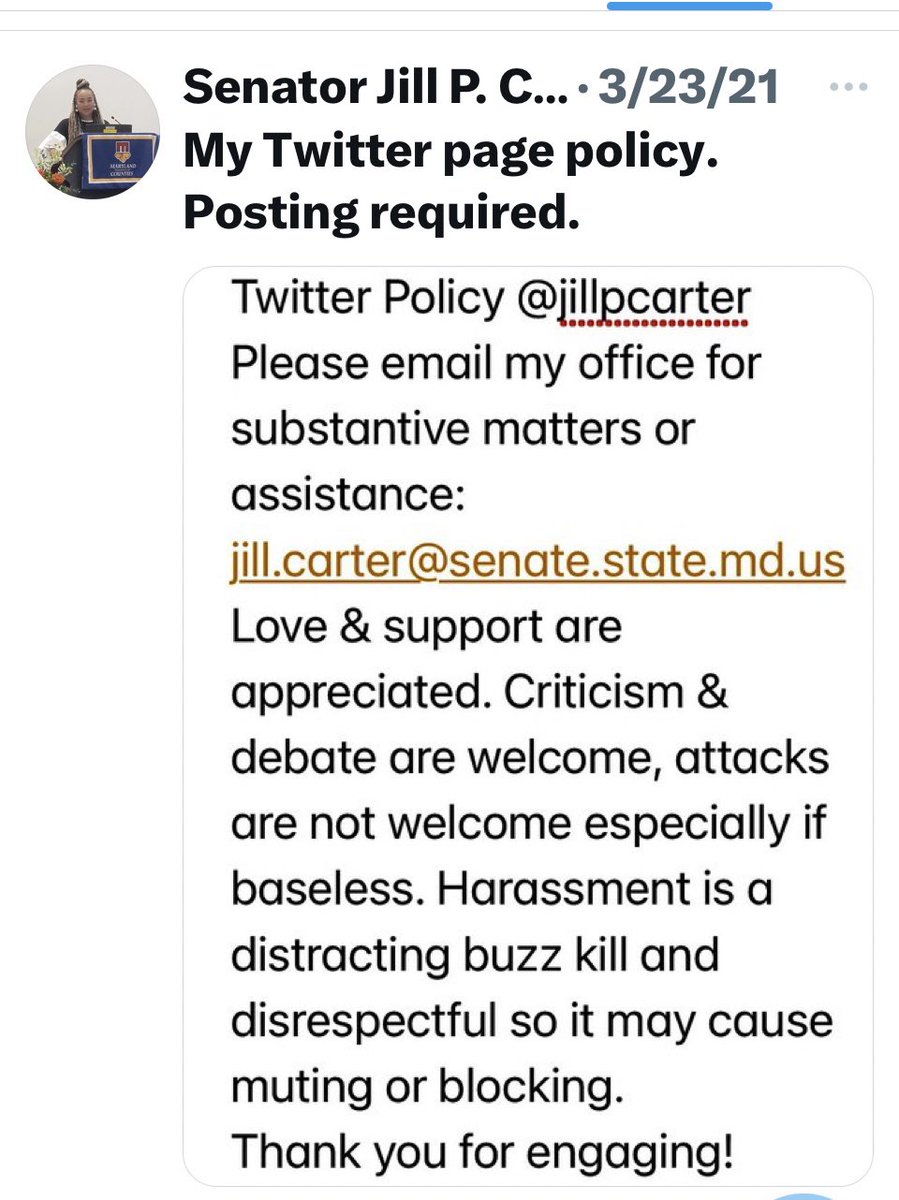 Senator Jill P. C... · 3/23/21
My Twitter page policy. Posting required.

Twitter Policy @jillpcarter
Please email my office for substantive matters or assistance:
jill.carter@senate.state.md.us
Love & support are appreciated. Criticism & debate are welcome, attacks are not welcome especially if baseless. Harassment is a distracting buzz kill and disrespectful so it may cause muting or blocking.
Thank you for engaging!